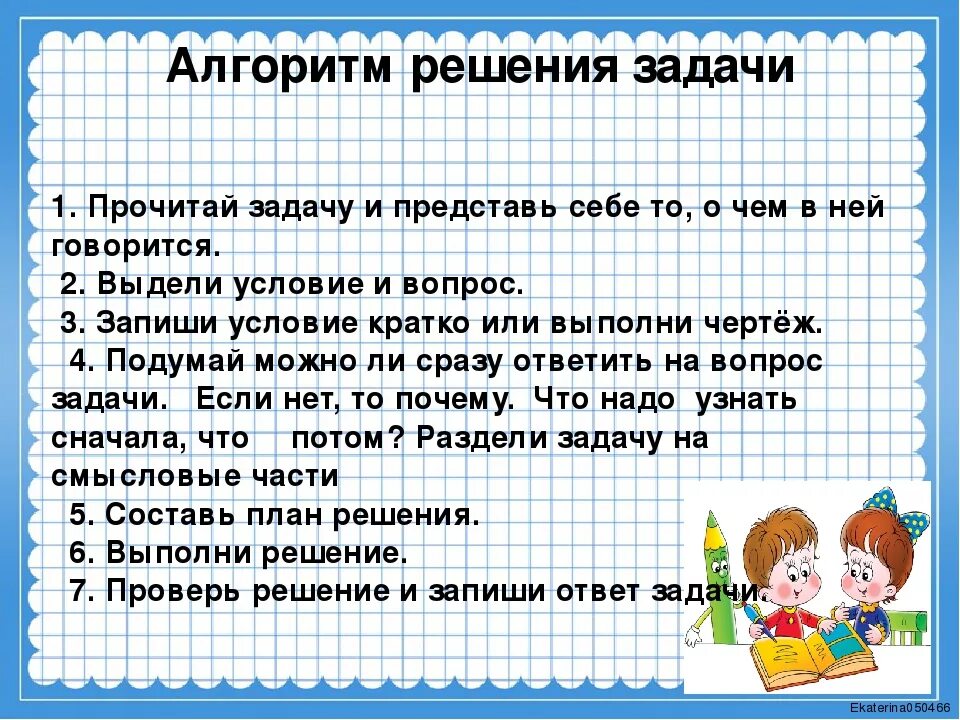 Алгоритм решения задачи

1. Прочитай задачу и представь себе то, о чем в ней говорится.
2. Выдели условие и вопрос.
3. Запиши условие кратко или выполни чертёж.
4. Подумай можно ли сразу ответить на вопрос задачи. Если нет, то почему. Что надо узнать сначала, что потом? Раздели задачу на смысловые части
5. Составь план решения.
6. Выполни решение.
7. Проверь решение и запиши ответ задачи.

Ekaterina050466